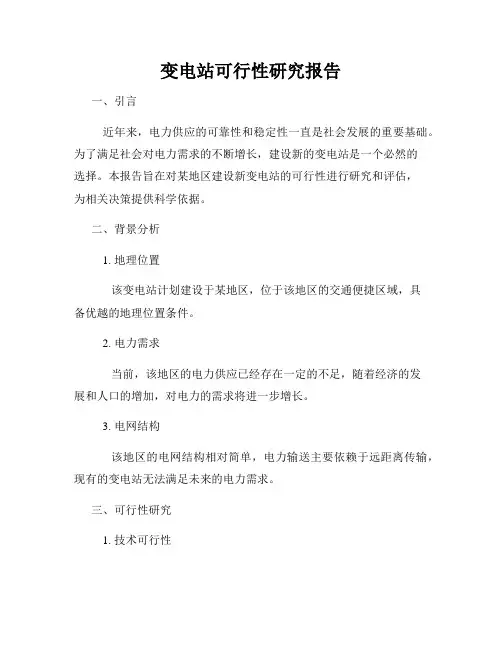 变电站可行性研究报告

一、引言

近年来，电力供应的可靠性和稳定性一直是社会发展的重要基础。为了满足社会对电力需求的不断增长，建设新的变电站是一个必然的选择。本报告旨在对某地区建设新变电站的可行性进行研究和评估，为相关决策提供科学依据。

二、背景分析

1. 地理位置

该变电站计划建设于某地区，位于该地区的交通便捷区域，具备优越的地理位置条件。

2. 电力需求

当前，该地区的电力供应已经存在一定的不足，随着经济的发展和人口的增加，对电力的需求将进一步增长。

3. 电网结构

该地区的电网结构相对简单，电力输送主要依赖于远距离传输，现有的变电站无法满足未来的电力需求。

三、可行性研究

1. 技术可行性